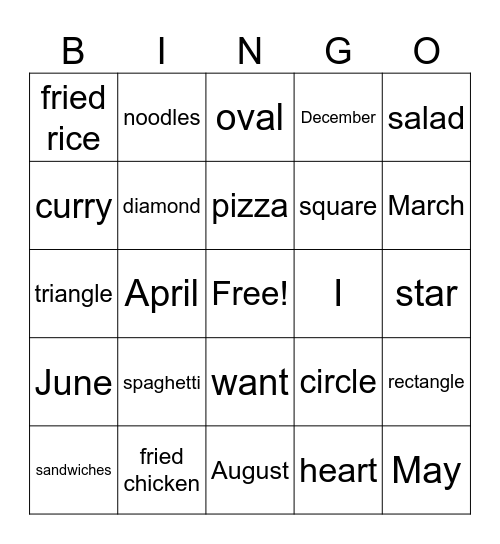 | B | I | N | G | O |
|---|---|---|---|---|
| fried rice | noodles | oval | December | salad |
| curry | diamond | pizza | square | March |
| triangle | April | Free! | I | star |
| June | spaghetti | want | circle | rectangle |
| sandwiches | fried chicken | August | heart | May |